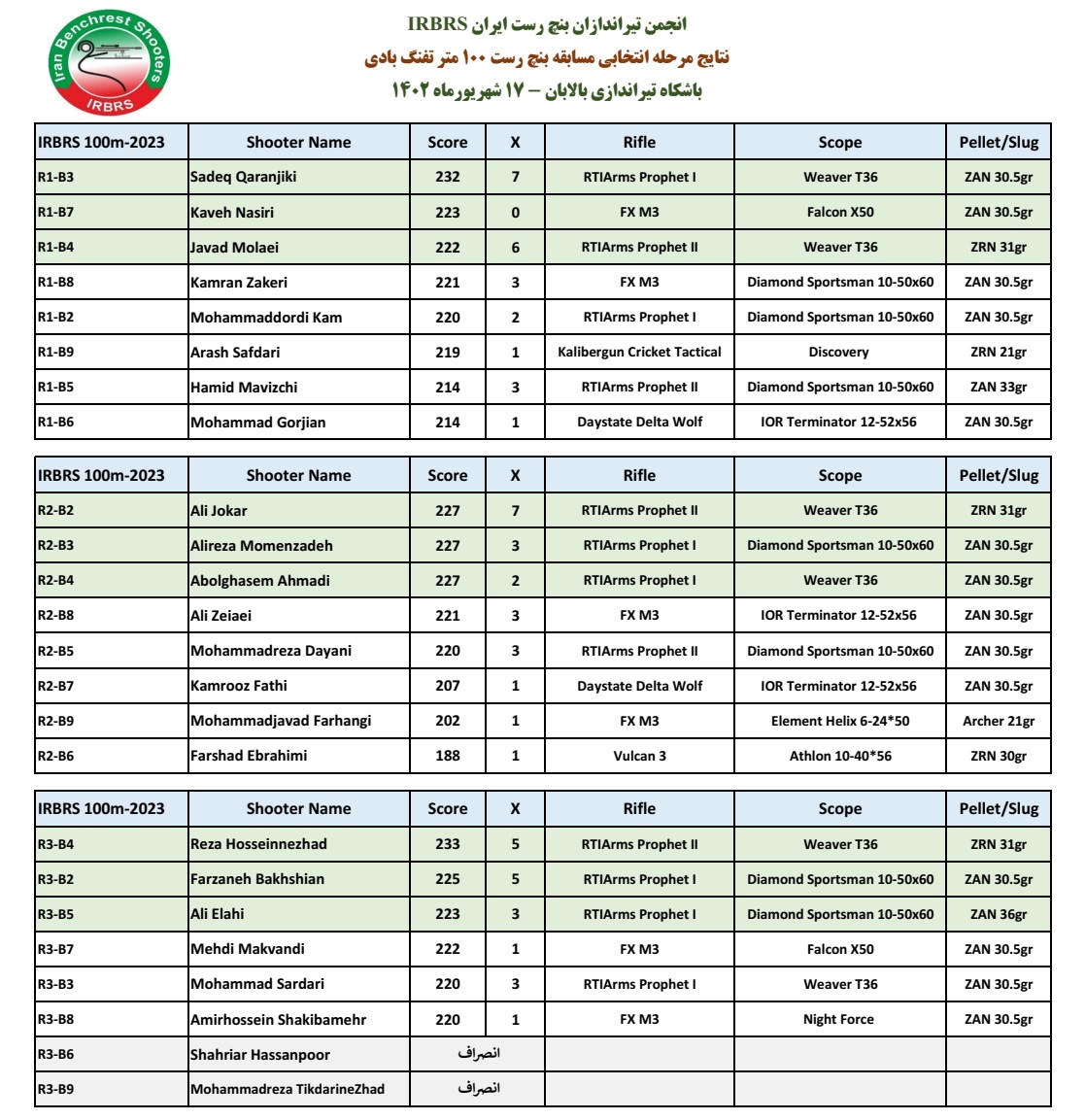 Iran Benchrest Shooters
IRBRS

انجمن تیراندازان بنچ رست ایران IRBRS
نتایج مرحله انتخابی مسابقه بنچ رست ۱۰۰ متر تفنگ بادی
باشگاه تیراندازی بالابان – ۱۷ شهریورماه ۱۴۰۲

| IRBRS 100m-2023 | Shooter Name | Score | X | Rifle | Scope | Pellet/Slug |
|---|---|---|---|---|---|---|
| R1-B3 | Sadeq Qaranjiki | 232 | 7 | RTIArms Prophet I | Weaver T36 | ZAN 30.5gr |
| R1-B7 | Kaveh Nasiri | 223 | 0 | FX M3 | Falcon X50 | ZAN 30.5gr |
| R1-B4 | Javad Molaei | 222 | 6 | RTIArms Prophet II | Weaver T36 | ZRN 31gr |
| R1-B8 | Kamran Zakeri | 221 | 3 | FX M3 | Diamond Sportsman 10-50x60 | ZAN 30.5gr |
| R1-B2 | Mohammaddordi Kam | 220 | 2 | RTIArms Prophet I | Diamond Sportsman 10-50x60 | ZAN 30.5gr |
| R1-B9 | Arash Safdari | 219 | 1 | Kalibergun Cricket Tactical | Discovery | ZRN 21gr |
| R1-B5 | Hamid Mavizchi | 214 | 3 | RTIArms Prophet II | Diamond Sportsman 10-50x60 | ZAN 33gr |
| R1-B6 | Mohammad Gorjian | 214 | 1 | Daystate Delta Wolf | IOR Terminator 12-52x56 | ZAN 30.5gr |

| IRBRS 100m-2023 | Shooter Name | Score | X | Rifle | Scope | Pellet/Slug |
|---|---|---|---|---|---|---|
| R2-B2 | Ali Jokar | 227 | 7 | RTIArms Prophet II | Weaver T36 | ZRN 31gr |
| R2-B3 | Alireza Momenzadeh | 227 | 3 | RTIArms Prophet I | Diamond Sportsman 10-50x60 | ZAN 30.5gr |
| R2-B4 | Abolghasem Ahmadi | 227 | 2 | RTIArms Prophet I | Weaver T36 | ZAN 30.5gr |
| R2-B8 | Ali Zeiaei | 221 | 3 | FX M3 | IOR Terminator 12-52x56 | ZAN 30.5gr |
| R2-B5 | Mohammadreza Dayani | 220 | 3 | RTIArms Prophet II | Diamond Sportsman 10-50x60 | ZAN 30.5gr |
| R2-B7 | Kamrooz Fathi | 207 | 1 | Daystate Delta Wolf | IOR Terminator 12-52x56 | ZAN 30.5gr |
| R2-B9 | Mohammadjavad Farhangi | 202 | 1 | FX M3 | Element Helix 6-24*50 | Archer 21gr |
| R2-B6 | Farshad Ebrahimi | 188 | 1 | Vulcan 3 | Athlon 10-40*56 | ZRN 30gr |

| IRBRS 100m-2023 | Shooter Name | Score | X | Rifle | Scope | Pellet/Slug |
|---|---|---|---|---|---|---|
| R3-B4 | Reza Hosseinnezhad | 233 | 5 | RTIArms Prophet II | Weaver T36 | ZRN 31gr |
| R3-B2 | Farzaneh Bakhshian | 225 | 5 | RTIArms Prophet I | Diamond Sportsman 10-50x60 | ZAN 30.5gr |
| R3-B5 | Ali Elahi | 223 | 3 | RTIArms Prophet I | Diamond Sportsman 10-50x60 | ZAN 36gr |
| R3-B7 | Mehdi Makvandi | 222 | 1 | FX M3 | Falcon X50 | ZAN 30.5gr |
| R3-B3 | Mohammad Sardari | 220 | 3 | RTIArms Prophet I | Weaver T36 | ZAN 30.5gr |
| R3-B8 | Amirhossein Shakibamehr | 220 | 1 | FX M3 | Night Force | ZAN 30.5gr |
| R3-B6 | Shahriar Hassanpoor | انصراف | | | | |
| R3-B9 | Mohammadreza TikdarineZhad | انصراف | | | | |